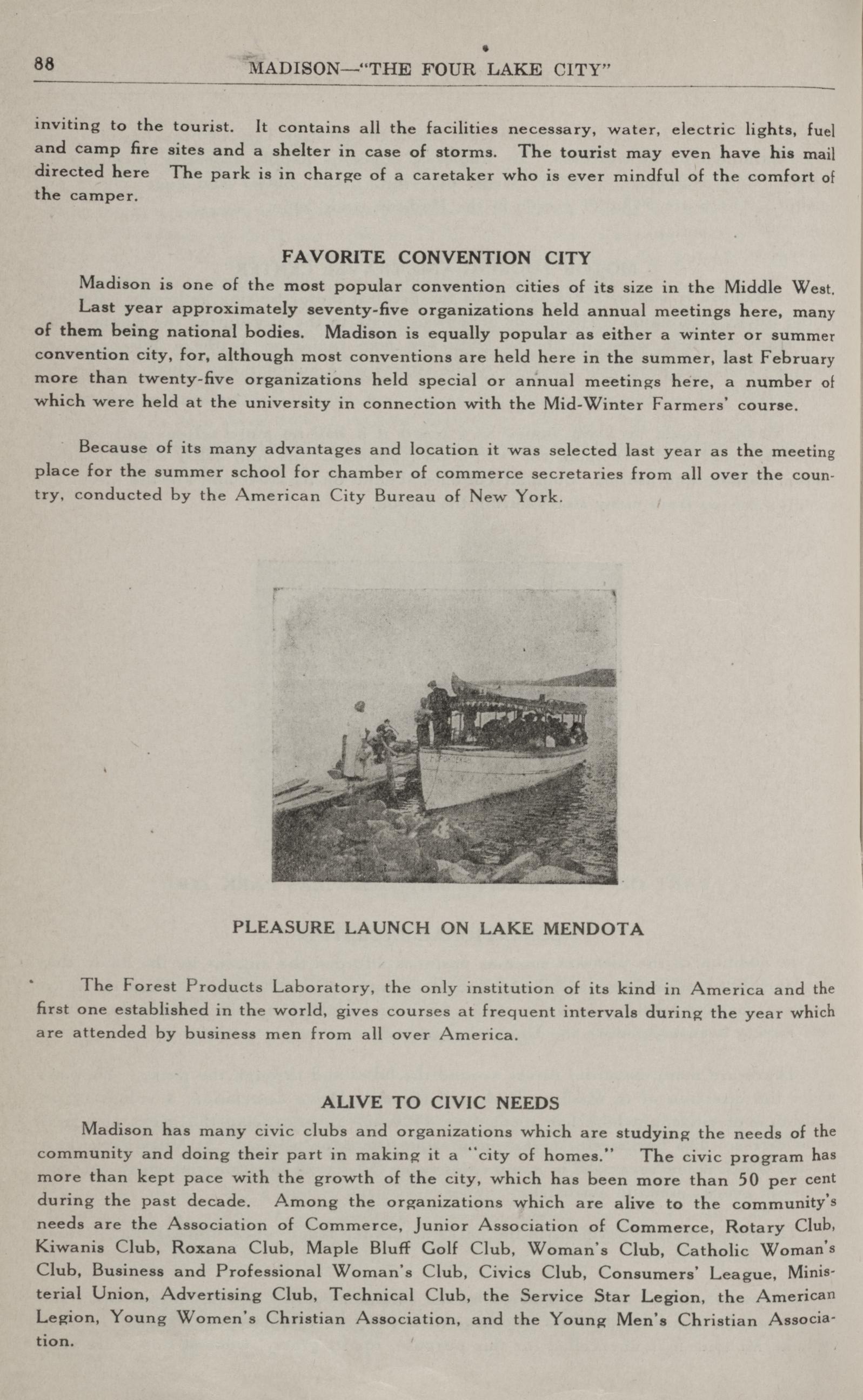 88 MADISON—"THE FOUR LAKE CITY"

inviting to the tourist. It contains all the facilities necessary, water, electric lights, fuel and camp fire sites and a shelter in case of storms. The tourist may even have his mail directed here The park is in charge of a caretaker who is ever mindful of the comfort of the camper.

FAVORITE CONVENTION CITY

Madison is one of the most popular convention cities of its size in the Middle West. Last year approximately seventy-five organizations held annual meetings here, many of them being national bodies. Madison is equally popular as either a winter or summer convention city, for, although most conventions are held here in the summer, last February more than twenty-five organizations held special or annual meetings here, a number of which were held at the university in connection with the Mid-Winter Farmers' course.

Because of its many advantages and location it was selected last year as the meeting place for the summer school for chamber of commerce secretaries from all over the country, conducted by the American City Bureau of New York.

PLEASURE LAUNCH ON LAKE MENDOTA

The Forest Products Laboratory, the only institution of its kind in America and the first one established in the world, gives courses at frequent intervals during the year which are attended by business men from all over America.

ALIVE TO CIVIC NEEDS

Madison has many civic clubs and organizations which are studying the needs of the community and doing their part in making it a "city of homes." The civic program has more than kept pace with the growth of the city, which has been more than 50 per cent during the past decade. Among the organizations which are alive to the community's needs are the Association of Commerce, Junior Association of Commerce, Rotary Club, Kiwanis Club, Roxana Club, Maple Bluff Golf Club, Woman's Club, Catholic Woman's Club, Business and Professional Woman's Club, Civics Club, Consumers' League, Ministerial Union, Advertising Club, Technical Club, the Service Star Legion, the American Legion, Young Women's Christian Association, and the Young Men's Christian Association.